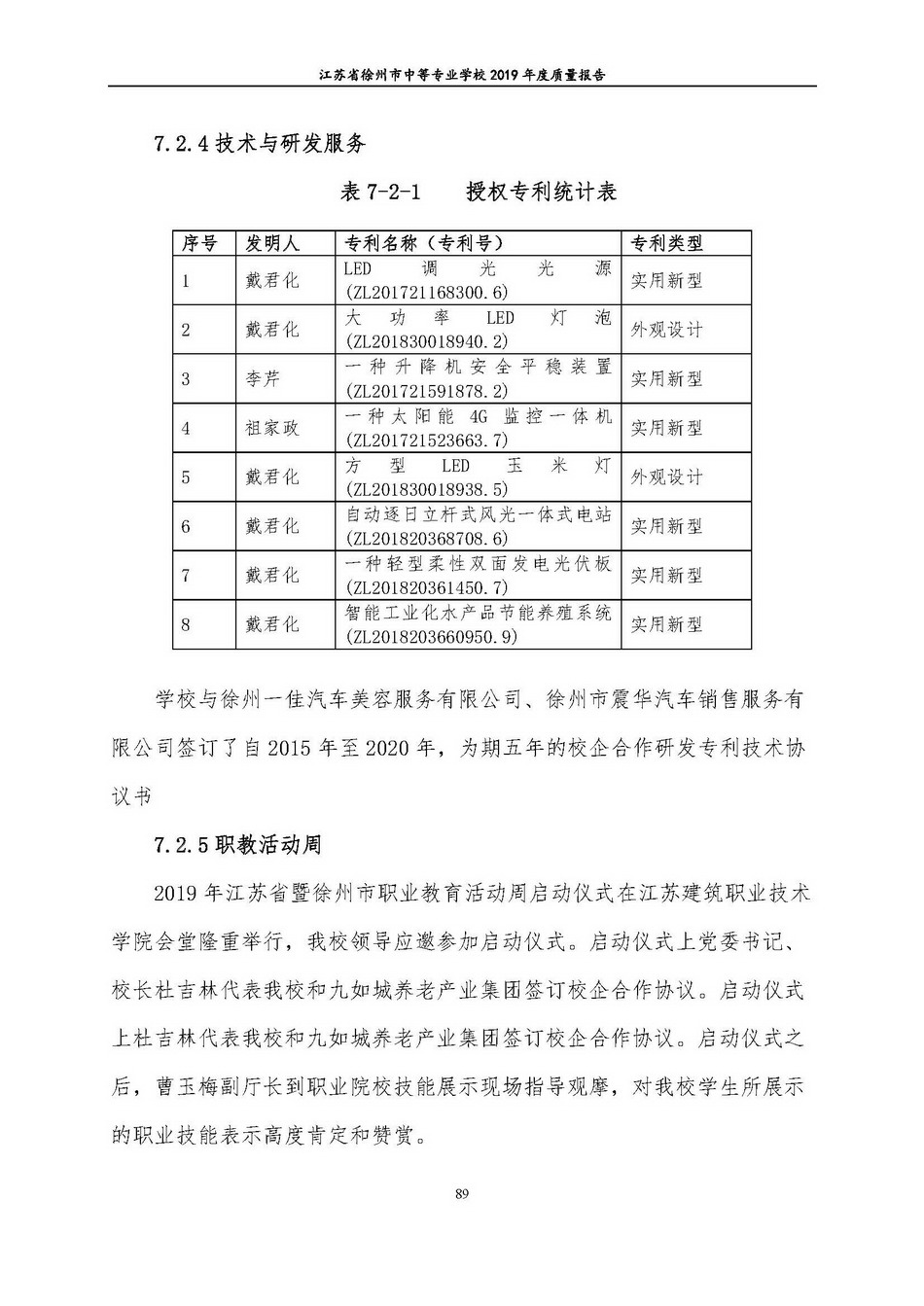 江苏省徐州市中等专业学校 2019 年度质量报告

7.2.4 技术与研发服务

表 7-2-1　授权专利统计表

| 序号 | 发明人 | 专利名称（专利号） | 专利类型 |
|---|---|---|---|
| 1 | 戴君化 | LED 调光光源 (ZL201721168300.6) | 实用新型 |
| 2 | 戴君化 | 大功率 LED 灯泡 (ZL201830018940.2) | 外观设计 |
| 3 | 李芹 | 一种升降机安全平稳装置 (ZL201721591878.2) | 实用新型 |
| 4 | 祖家政 | 一种太阳能 4G 监控一体机 (ZL201721523663.7) | 实用新型 |
| 5 | 戴君化 | 方型 LED 玉米灯 (ZL201830018938.5) | 外观设计 |
| 6 | 戴君化 | 自动逐日立杆式风光一体式电站 (ZL201820368708.6) | 实用新型 |
| 7 | 戴君化 | 一种轻型柔性双面发电光伏板 (ZL201820361450.7) | 实用新型 |
| 8 | 戴君化 | 智能工业化水产品节能养殖系统 (ZL2018203660950.9) | 实用新型 |

学校与徐州一佳汽车美容服务有限公司、徐州市震华汽车销售服务有限公司签订了自 2015 年至 2020 年，为期五年的校企合作研发专利技术协议书

7.2.5 职教活动周

2019 年江苏省暨徐州市职业教育活动周启动仪式在江苏建筑职业技术学院会堂隆重举行，我校领导应邀参加启动仪式。启动仪式上党委书记、校长杜吉林代表我校和九如城养老产业集团签订校企合作协议。启动仪式上杜吉林代表我校和九如城养老产业集团签订校企合作协议。启动仪式之后，曹玉梅副厅长到职业院校技能展示现场指导观摩，对我校学生所展示的职业技能表示高度肯定和赞赏。

89